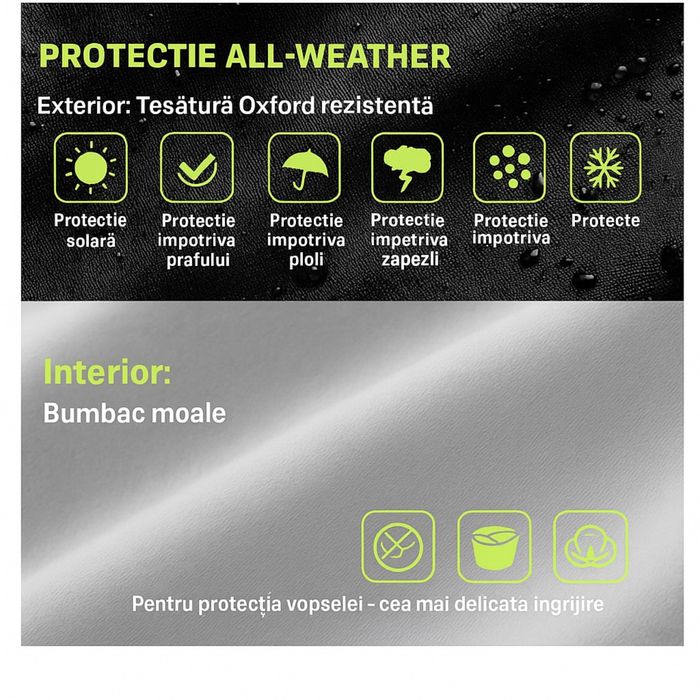 PROTECTIE ALL-WEATHER

Exterior: Tesătură Oxford rezistentă

Protectie solară

Protectie impotriva prafului

Protectie impotriva ploli

Protectie impetriva zapezli

Protectie impotriva

Protecte

Interior:

Bumbac moale

Pentru protecția vopselei - cea mai delicata ingrijire